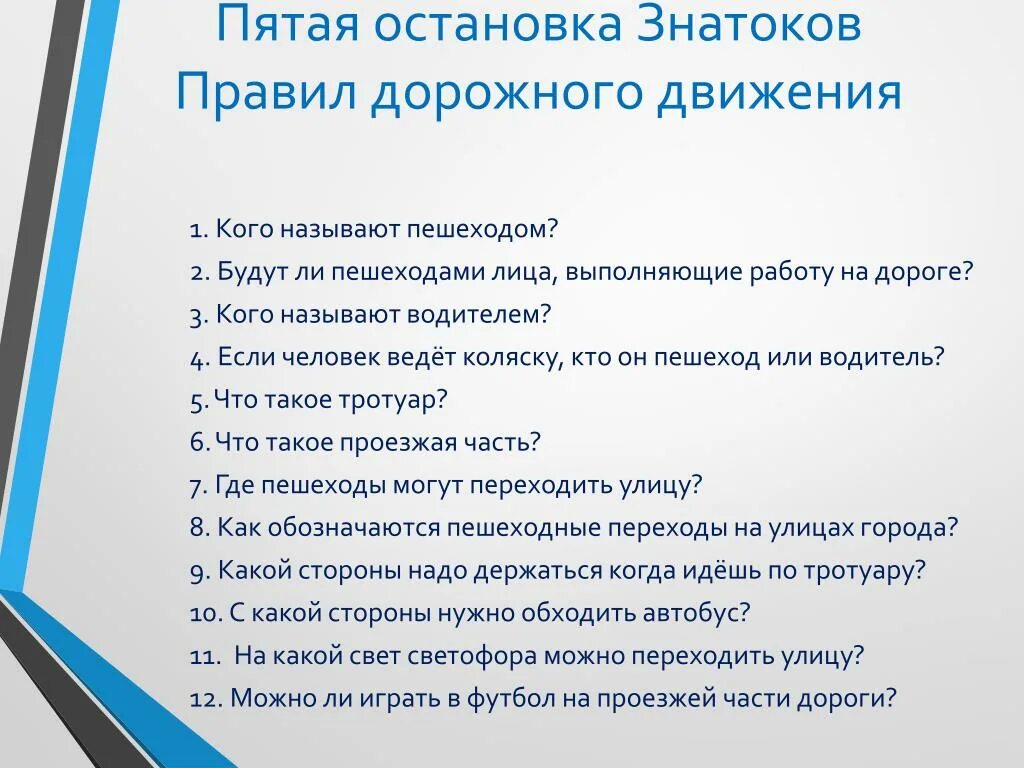 Пятая остановка Знатоков Правил дорожного движения

1. Кого называют пешеходом?
2. Будут ли пешеходами лица, выполняющие работу на дороге?
3. Кого называют водителем?
4. Если человек ведёт коляску, кто он пешеход или водитель?
5. Что такое тротуар?
6. Что такое проезжая часть?
7. Где пешеходы могут переходить улицу?
8. Как обозначаются пешеходные переходы на улицах города?
9. Какой стороны надо держаться когда идёшь по тротуару?
10. С какой стороны нужно обходить автобус?
11. На какой свет светофора можно переходить улицу?
12. Можно ли играть в футбол на проезжей части дороги?